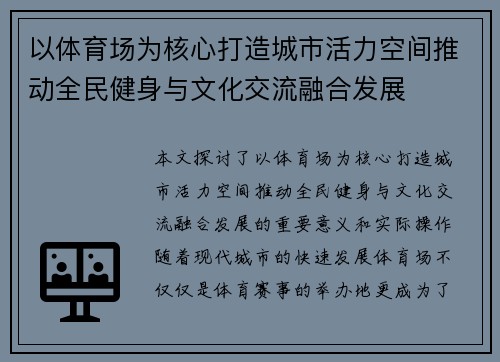 以体育场为核心打造城市活力空间推动全民健身与文化交流融合发展

本文探讨了以体育场为核心打造城市活力空间推动全民健身与文化交流融合发展的重要意义和实际操作随着现代城市的快速发展体育场不仅仅是体育赛事的举办地更成为了